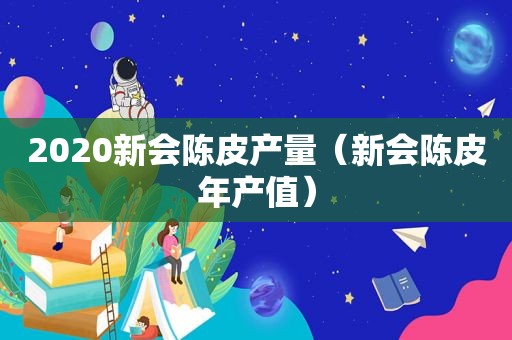 2020新会陈皮产量（新会陈皮年产值）